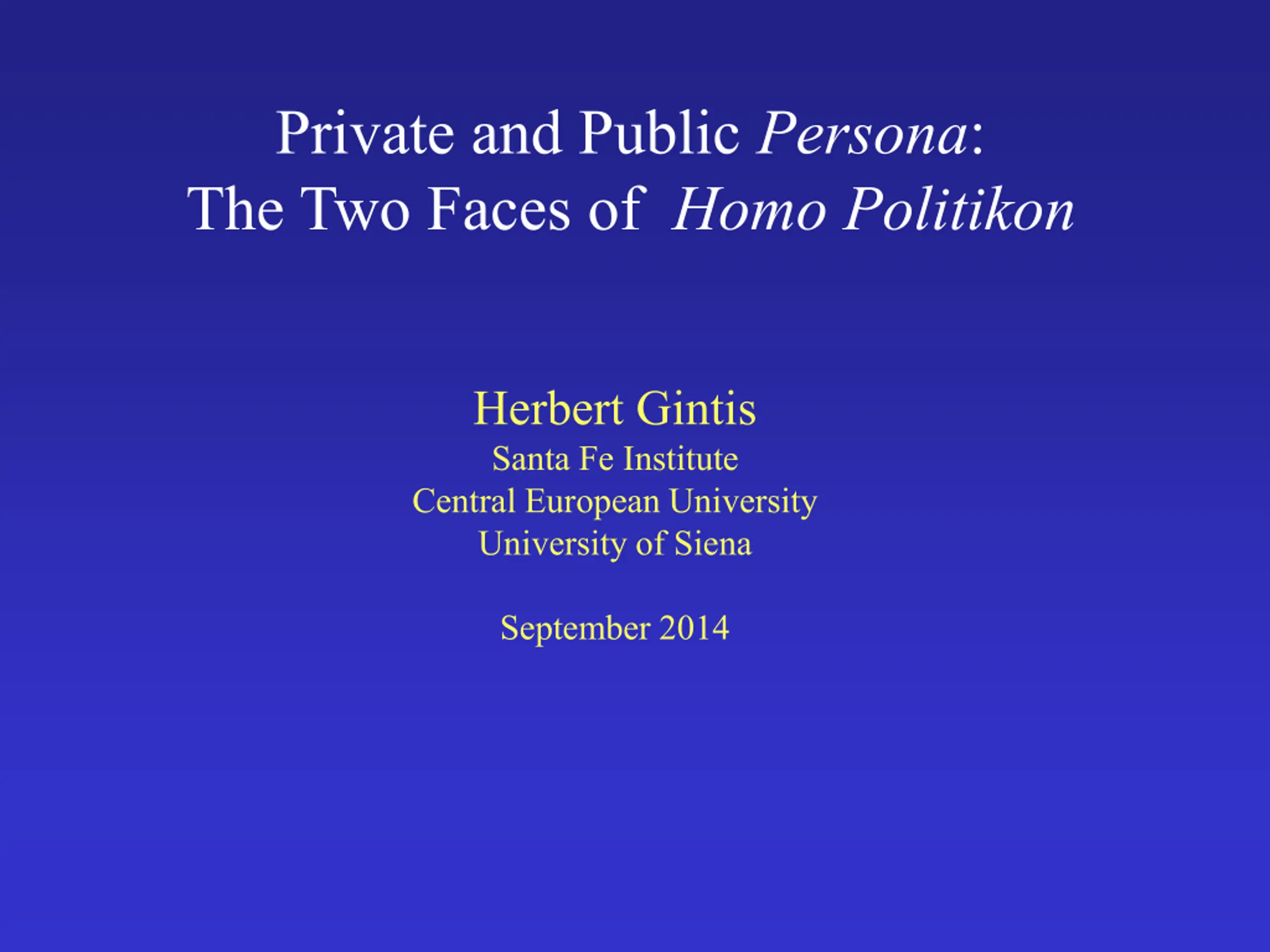 Private and Public Persona:
The Two Faces of Homo Politikon

Herbert Gintis
Santa Fe Institute
Central European University
University of Siena

September 2014